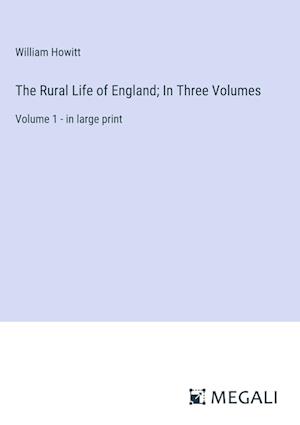 William Howitt

The Rural Life of England; In Three Volumes

Volume 1 - in large print

MEGALI